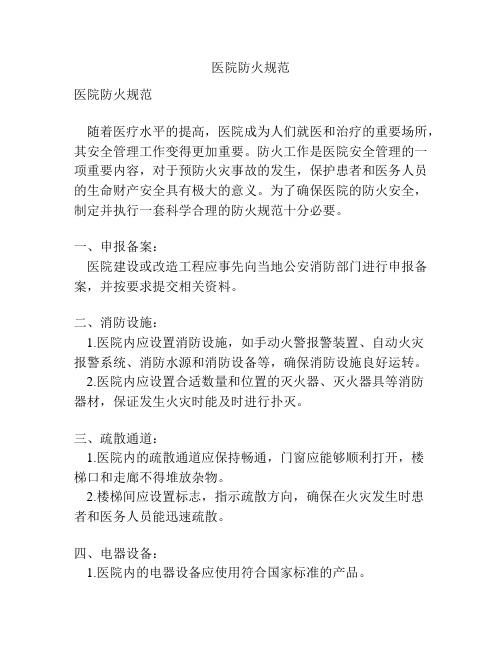 医院防火规范

医院防火规范

随着医疗水平的提高，医院成为人们就医和治疗的重要场所，其安全管理工作变得更加重要。防火工作是医院安全管理的一项重要内容，对于预防火灾事故的发生，保护患者和医务人员的生命财产安全具有极大的意义。为了确保医院的防火安全，制定并执行一套科学合理的防火规范十分必要。

一、申报备案：

医院建设或改造工程应事先向当地公安消防部门进行申报备案，并按要求提交相关资料。

二、消防设施：

1.医院内应设置消防设施，如手动火警报警装置、自动火灾报警系统、消防水源和消防设备等，确保消防设施良好运转。

2.医院内应设置合适数量和位置的灭火器、灭火器具等消防器材，保证发生火灾时能及时进行扑灭。

三、疏散通道：

1.医院内的疏散通道应保持畅通，门窗应能够顺利打开，楼梯口和走廊不得堆放杂物。

2.楼梯间应设置标志，指示疏散方向，确保在火灾发生时患者和医务人员能迅速疏散。

四、电器设备：

1.医院内的电器设备应使用符合国家标准的产品。